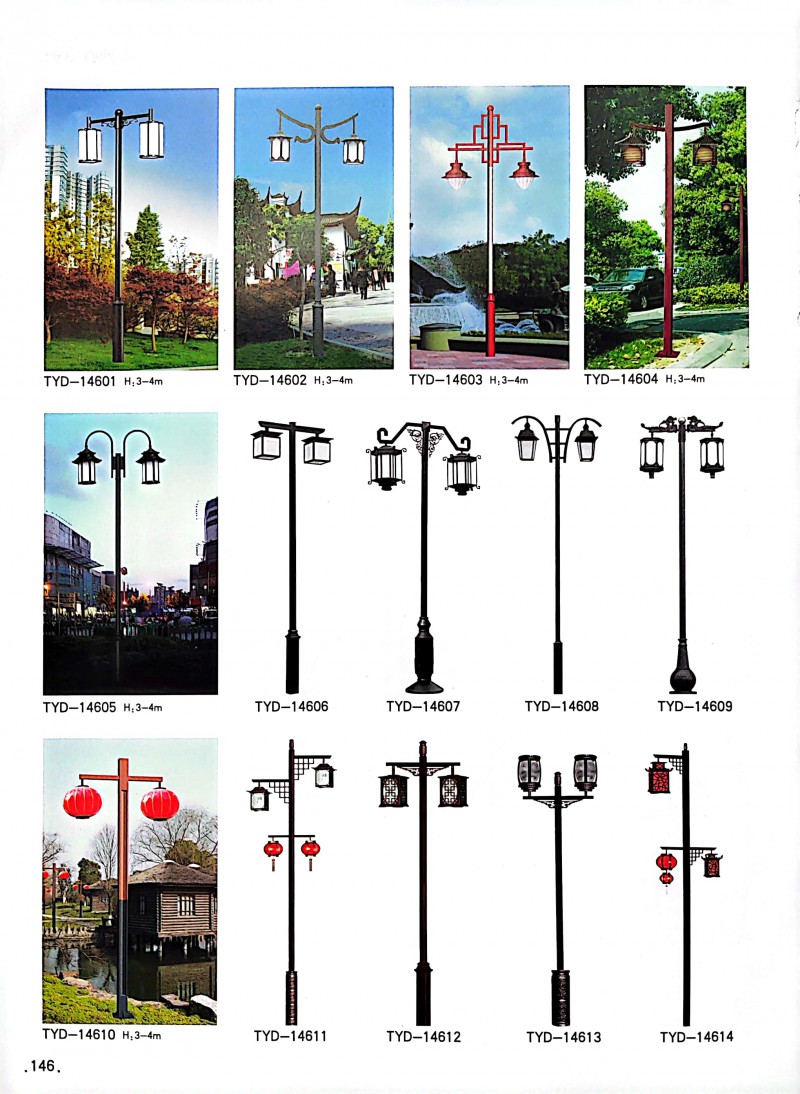 TYD-14601 H:3-4m

TYD-14602 H:3-4m

TYD-14603 H:3-4m

TYD-14604 H:3-4m

TYD-14605 H:3-4m

TYD-14606

TYD-14607

TYD-14608

TYD-14609

TYD-14610 H:3-4m

TYD-14611

TYD-14612

TYD-14613

TYD-14614

.146.